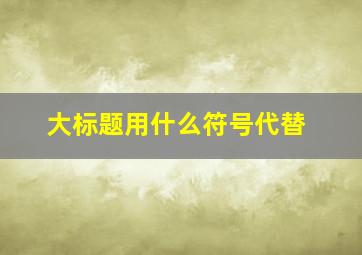 大标题用什么符号代替